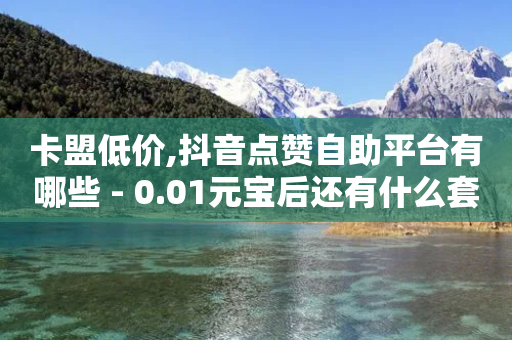 卡盟低价,抖音点赞自助平台有哪些 - 0.01元宝后还有什么套